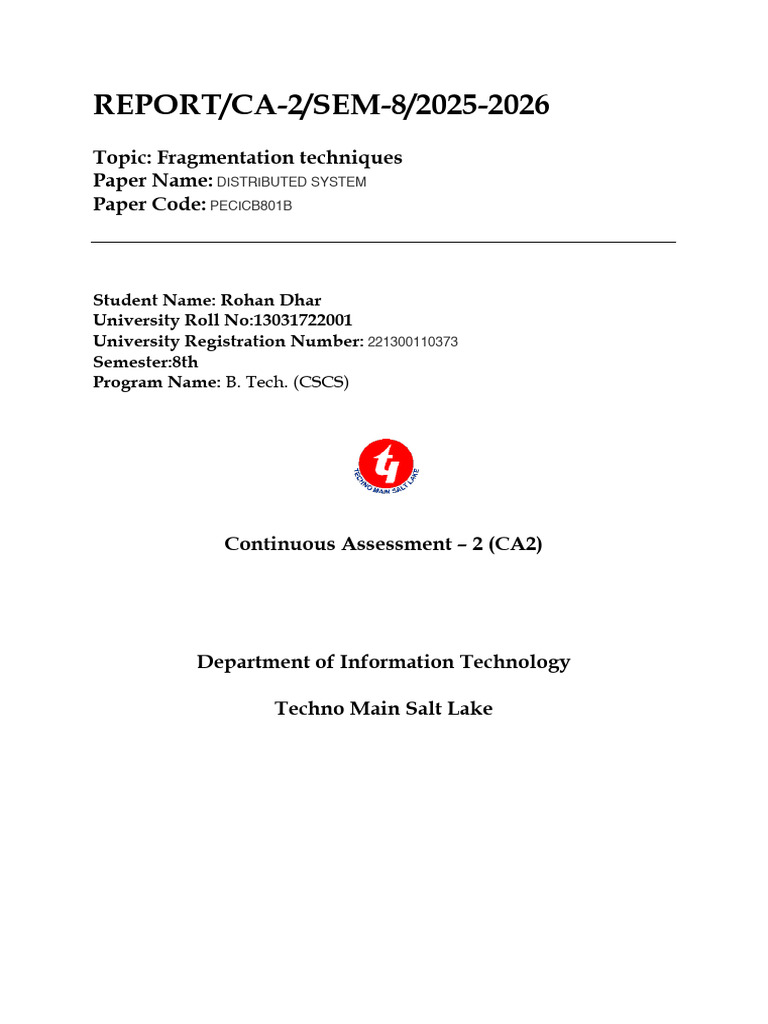 REPORT/CA-2/SEM-8/2025-2026

Topic: Fragmentation techniques
Paper Name: DISTRIBUTED SYSTEM
Paper Code: PECICB801B

Student Name: Rohan Dhar
University Roll No:13031722001
University Registration Number: 221300110373
Semester:8th
Program Name: B. Tech. (CSCS)

TECHNO MAIN SALT LAKE

Continuous Assessment – 2 (CA2)

Department of Information Technology

Techno Main Salt Lake